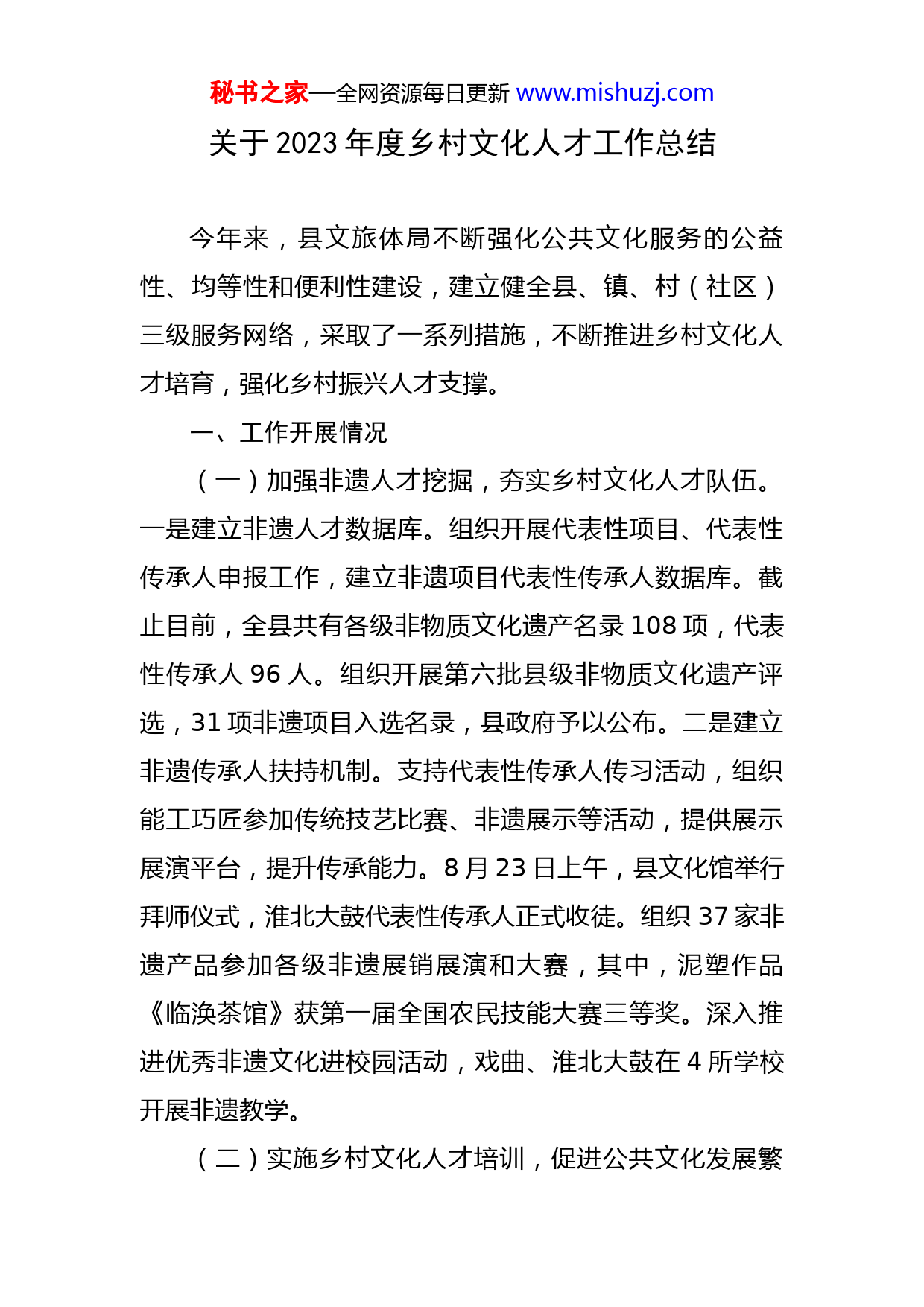 秘书之家—全网资源每日更新 www.mishuzj.com

关于 2023 年度乡村文化人才工作总结

今年来，县文旅体局不断强化公共文化服务的公益性、均等性和便利性建设，建立健全县、镇、村（社区）三级服务网络，采取了一系列措施，不断推进乡村文化人才培育，强化乡村振兴人才支撑。

一、工作开展情况

（一）加强非遗人才挖掘，夯实乡村文化人才队伍。一是建立非遗人才数据库。组织开展代表性项目、代表性传承人申报工作，建立非遗项目代表性传承人数据库。截止目前，全县共有各级非物质文化遗产名录 108 项，代表性传承人 96 人。组织开展第六批县级非物质文化遗产评选，31 项非遗项目入选名录，县政府予以公布。二是建立非遗传承人扶持机制。支持代表性传承人传习活动，组织能工巧匠参加传统技艺比赛、非遗展示等活动，提供展示展演平台，提升传承能力。8 月 23 日上午，县文化馆举行拜师仪式，淮北大鼓代表性传承人正式收徒。组织 37 家非遗产品参加各级非遗展销展演和大赛，其中，泥塑作品《临涣茶馆》获第一届全国农民技能大赛三等奖。深入推进优秀非遗文化进校园活动，戏曲、淮北大鼓在 4 所学校开展非遗教学。

（二）实施乡村文化人才培训，促进公共文化发展繁